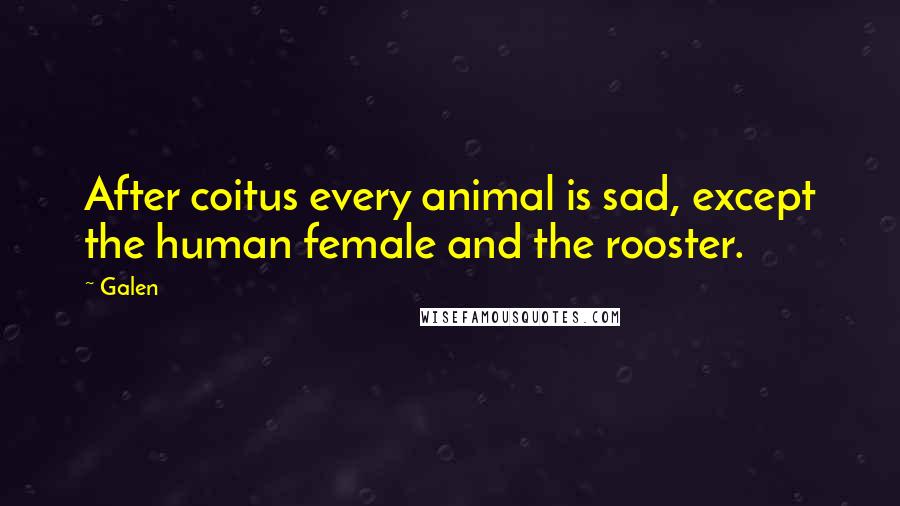 After coitus every animal is sad, except the human female and the rooster.

~ Galen

WISEFAMOUSQUOTES.COM